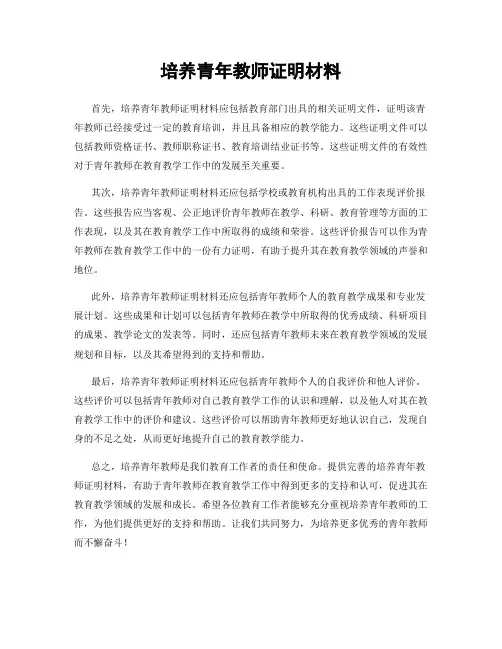 培养青年教师证明材料

首先，培养青年教师证明材料应包括教育部门出具的相关证明文件，证明该青年教师已经接受过一定的教育培训，并且具备相应的教学能力。这些证明文件可以包括教师资格证书、教师职称证书、教育培训结业证书等。这些证明文件的有效性对于青年教师在教育教学工作中的发展至关重要。

其次，培养青年教师证明材料还应包括学校或教育机构出具的工作表现评价报告。这些报告应当客观、公正地评价青年教师在教学、科研、教育管理等方面的工作表现，以及其在教育教学工作中所取得的成绩和荣誉。这些评价报告可以作为青年教师在教育教学工作中的一份有力证明，有助于提升其在教育教学领域的声誉和地位。

此外，培养青年教师证明材料还应包括青年教师个人的教育教学成果和专业发展计划。这些成果和计划可以包括青年教师在教学中所取得的优秀成绩、科研项目的成果、教学论文的发表等。同时，还应包括青年教师未来在教育教学领域的发展规划和目标，以及其希望得到的支持和帮助。

最后，培养青年教师证明材料还应包括青年教师个人的自我评价和他人评价。这些评价可以包括青年教师对自己教育教学工作的认识和理解，以及他人对其在教育教学工作中的评价和建议。这些评价可以帮助青年教师更好地认识自己，发现自身的不足之处，从而更好地提升自己的教育教学能力。

总之，培养青年教师是我们教育工作者的责任和使命。提供完善的培养青年教师证明材料，有助于青年教师在教育教学工作中得到更多的支持和认可，促进其在教育教学领域的发展和成长。希望各位教育工作者能够充分重视培养青年教师的工作，为他们提供更好的支持和帮助。让我们共同努力，为培养更多优秀的青年教师而不懈奋斗！